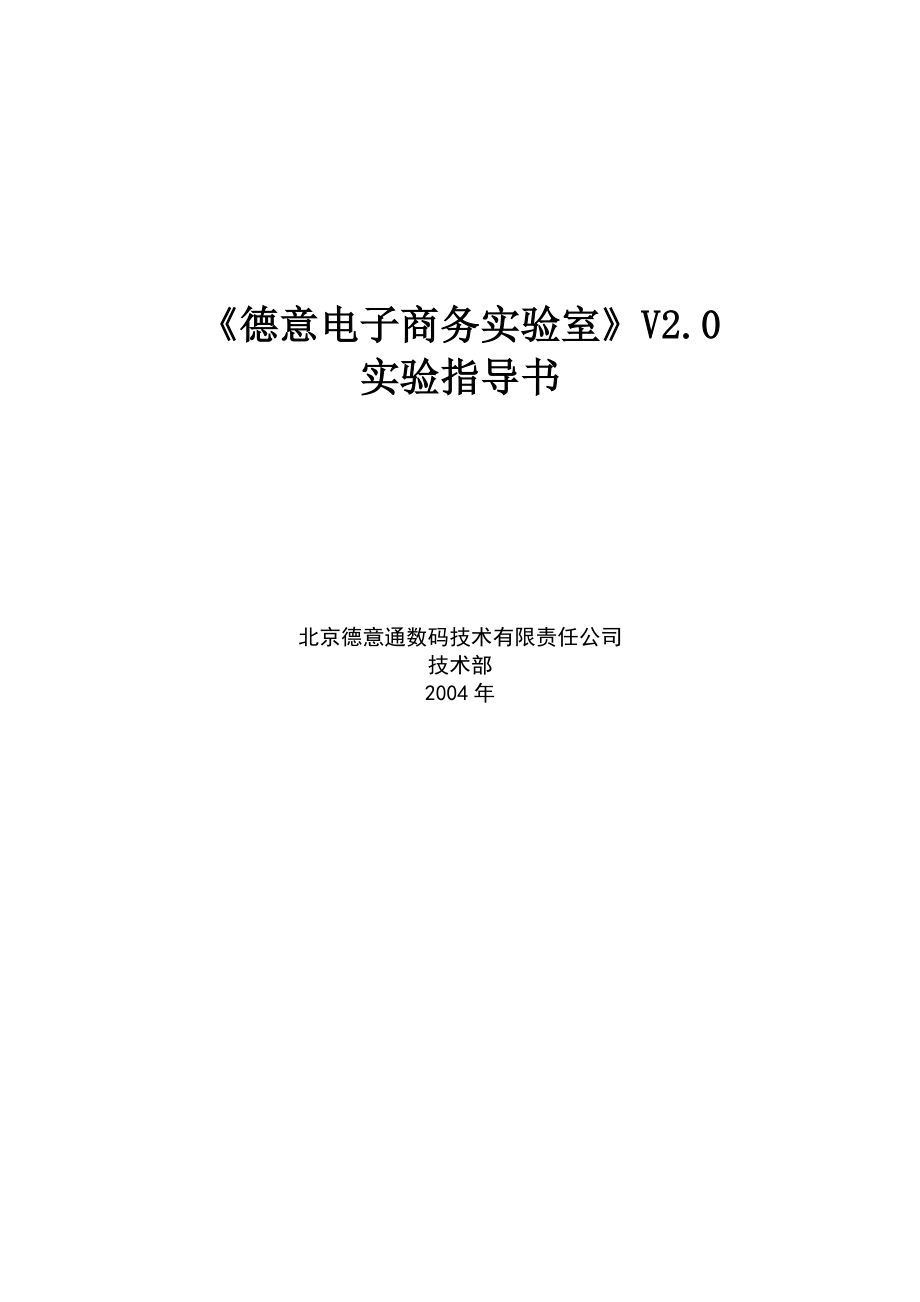 《德意电子商务实验室》V2.0
实验指导书

北京德意通数码技术有限责任公司
技术部
2004 年